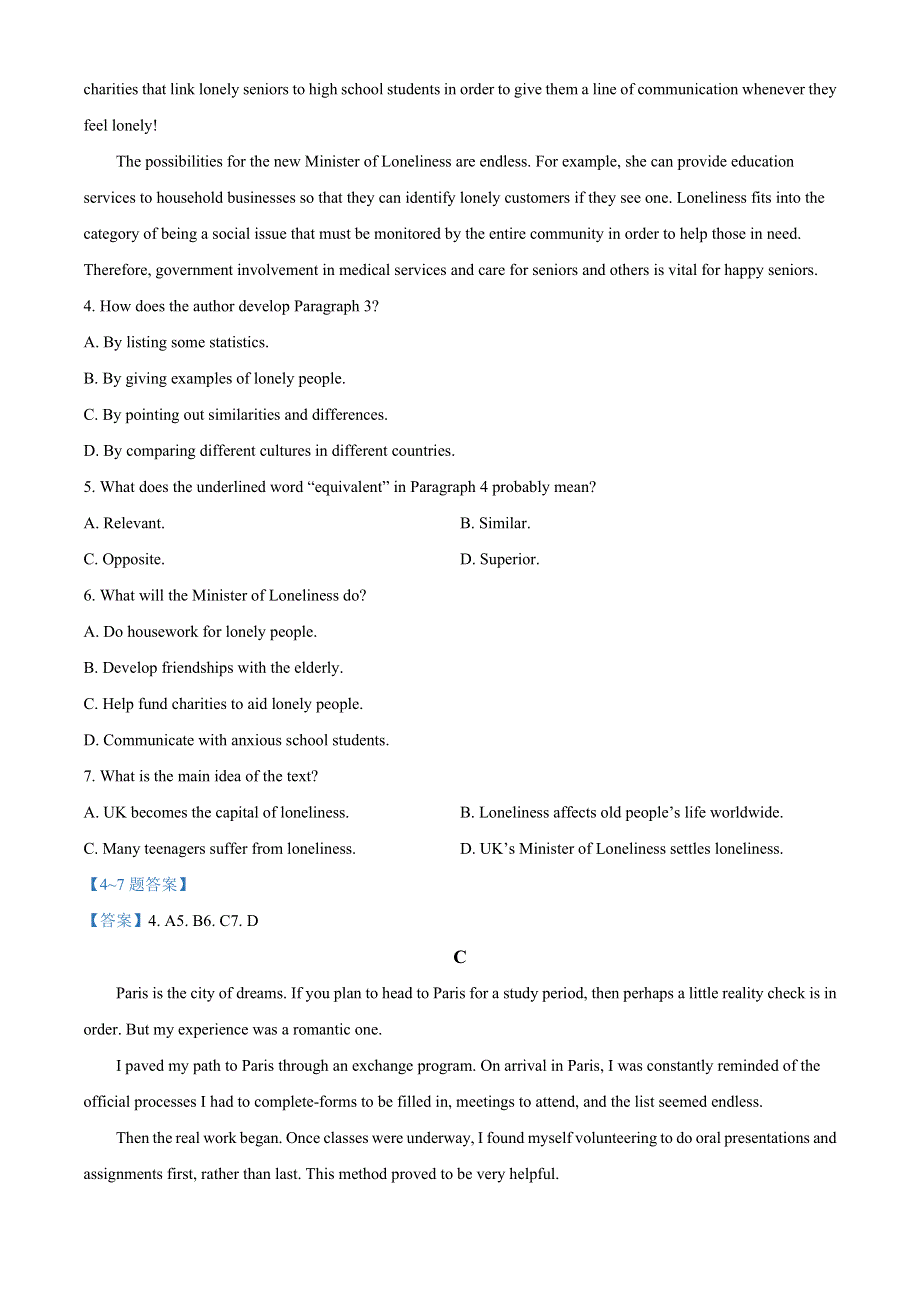 charities that link lonely seniors to high school students in order to give them a line of communication whenever they feel lonely!

The possibilities for the new Minister of Loneliness are endless. For example, she can provide education services to household businesses so that they can identify lonely customers if they see one. Loneliness fits into the category of being a social issue that must be monitored by the entire community in order to help those in need. Therefore, government involvement in medical services and care for seniors and others is vital for happy seniors.

4. How does the author develop Paragraph 3?

A. By listing some statistics.

B. By giving examples of lonely people.

C. By pointing out similarities and differences.

D. By comparing different cultures in different countries.

5. What does the underlined word “equivalent” in Paragraph 4 probably mean?

A. Relevant.

B. Similar.

C. Opposite.

D. Superior.

6. What will the Minister of Loneliness do?

A. Do housework for lonely people.

B. Develop friendships with the elderly.

C. Help fund charities to aid lonely people.

D. Communicate with anxious school students.

7. What is the main idea of the text?

A. UK becomes the capital of loneliness.

B. Loneliness affects old people’s life worldwide.

C. Many teenagers suffer from loneliness.

D. UK’s Minister of Loneliness settles loneliness.

【4~7 题答案】

【答案】4. A5. B6. C7. D

C

Paris is the city of dreams. If you plan to head to Paris for a study period, then perhaps a little reality check is in order. But my experience was a romantic one.

I paved my path to Paris through an exchange program. On arrival in Paris, I was constantly reminded of the official processes I had to complete-forms to be filled in, meetings to attend, and the list seemed endless.

Then the real work began. Once classes were underway, I found myself volunteering to do oral presentations and assignments first, rather than last. This method proved to be very helpful.